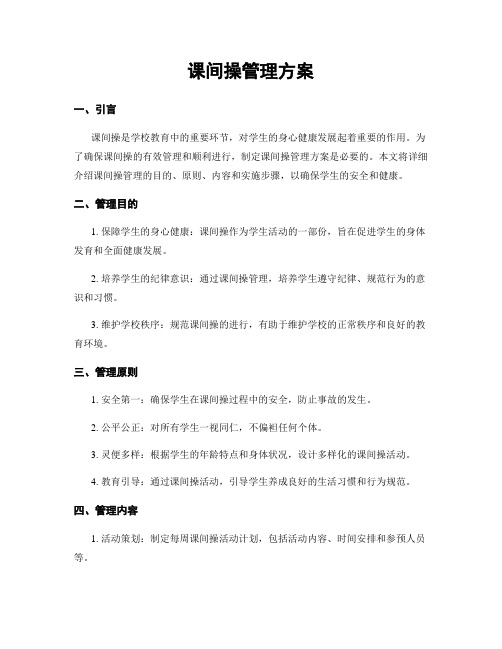 课间操管理方案

一、引言

课间操是学校教育中的重要环节，对学生的身心健康发展起着重要的作用。为了确保课间操的有效管理和顺利进行，制定课间操管理方案是必要的。本文将详细介绍课间操管理的目的、原则、内容和实施步骤，以确保学生的安全和健康。

二、管理目的

1. 保障学生的身心健康：课间操作为学生活动的一部份，旨在促进学生的身体发育和全面健康发展。

2. 培养学生的纪律意识：通过课间操管理，培养学生遵守纪律、规范行为的意识和习惯。

3. 维护学校秩序：规范课间操的进行，有助于维护学校的正常秩序和良好的教育环境。

三、管理原则

1. 安全第一：确保学生在课间操过程中的安全，防止事故的发生。

2. 公平公正：对所有学生一视同仁，不偏袒任何个体。

3. 灵便多样：根据学生的年龄特点和身体状况，设计多样化的课间操活动。

4. 教育引导：通过课间操活动，引导学生养成良好的生活习惯和行为规范。

四、管理内容

1. 活动策划：制定每周课间操活动计划，包括活动内容、时间安排和参预人员等。